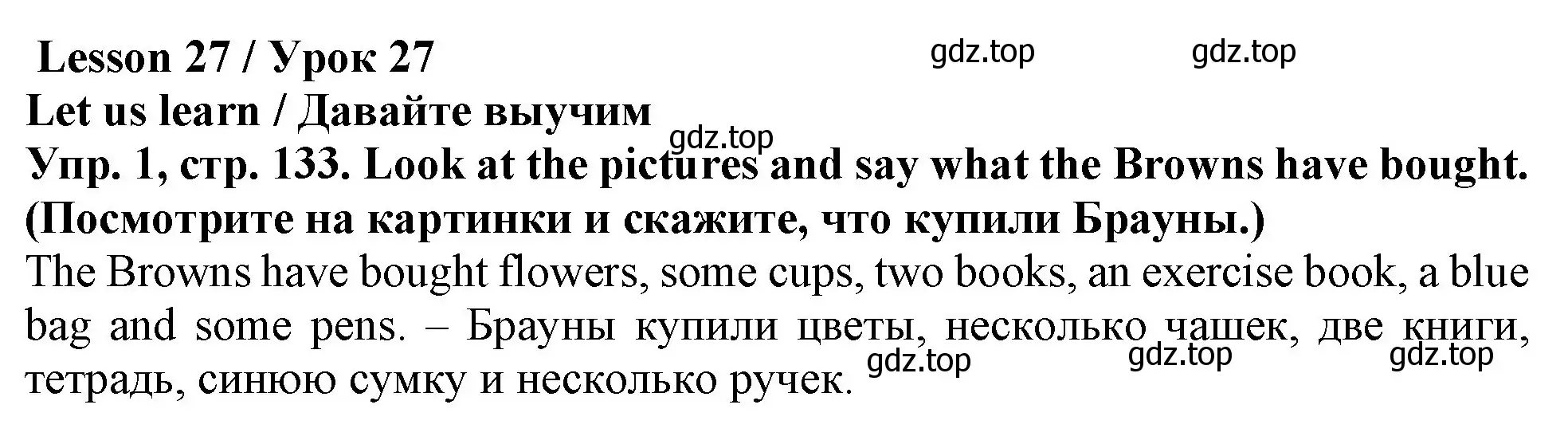 Lesson 27 / Урок 27
gdz.top gdz.top
Let us learn / Давайте выучим
gdz.top
Упр. 1, стр. 133. Look at the pictures and say what the Browns have bought. (Посмотрите на картинки и скажите, что купили Брауны.)

The Browns have bought flowers, some cups, two books, an exercise book, a blue bag and some pens. – Брауны купили цветы, несколько чашек, две книги, тетрадь, синюю сумку и несколько ручек.
gdz.top gdz.top gdz.top